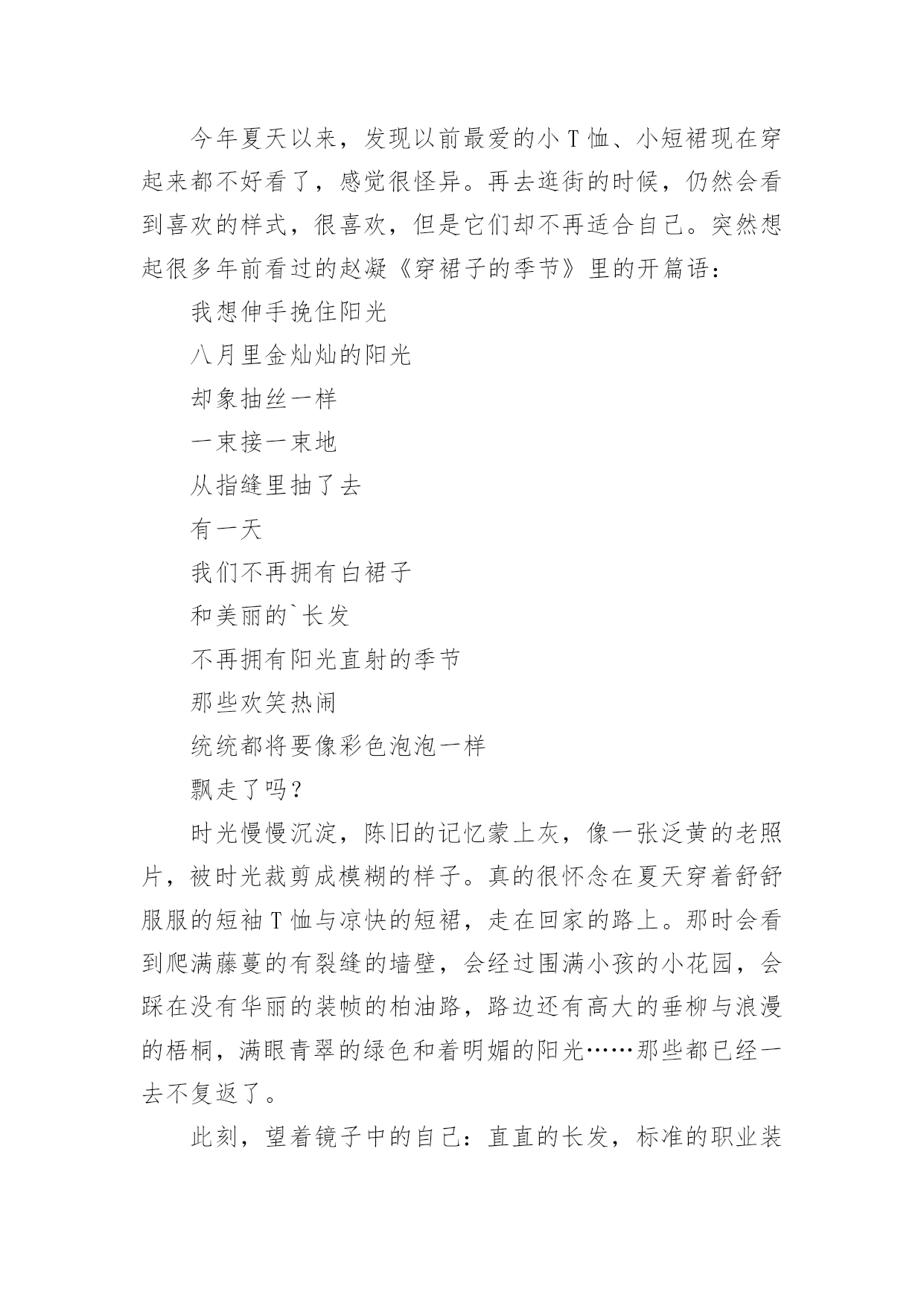 今年夏天以来，发现以前最爱的小 T 恤、小短裙现在穿起来都不好看了，感觉很怪异。再去逛街的时候，仍然会看到喜欢的样式，很喜欢，但是它们却不再适合自己。突然想起很多年前看过的赵凝《穿裙子的季节》里的开篇语：

我想伸手挽住阳光

八月里金灿灿的阳光

却象抽丝一样

一束接一束地

从指缝里抽了去

有一天

我们不再拥有白裙子

和美丽的`长发

不再拥有阳光直射的季节

那些欢笑热闹

统统都将要像彩色泡泡一样

飘走了吗？

时光慢慢沉淀，陈旧的记忆蒙上灰，像一张泛黄的老照片，被时光裁剪成模糊的样子。真的很怀念在夏天穿着舒舒服服的短袖 T 恤与凉快的短裙，走在回家的路上。那时会看到爬满藤蔓的有裂缝的墙壁，会经过围满小孩的小花园，会踩在没有华丽的装帧的柏油路，路边还有高大的垂柳与浪漫的梧桐，满眼青翠的绿色和着明媚的阳光……那些都已经一去不复返了。

此刻，望着镜子中的自己：直直的长发，标准的职业装